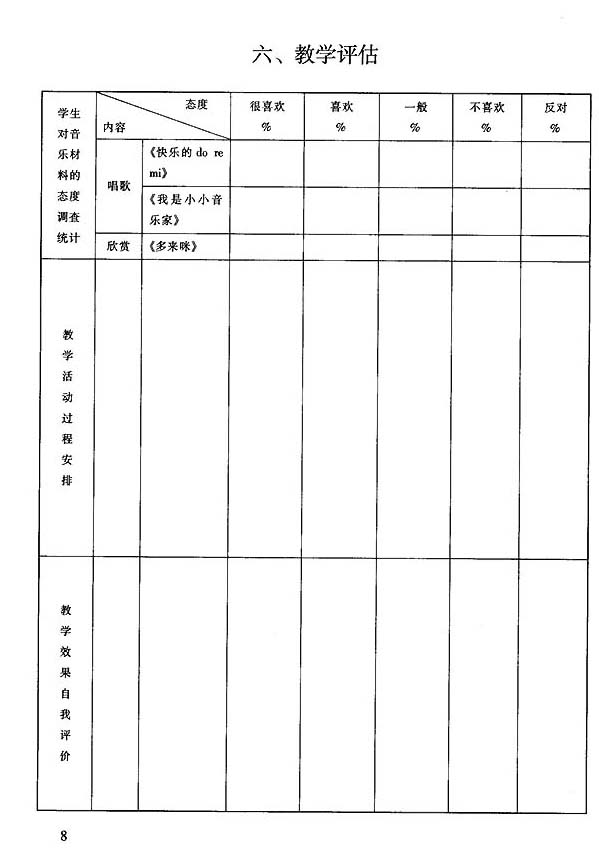 六、教学评估

| 学生对音乐材料的态度调查统计 | 态度 内容 | | 很喜欢 % | 喜欢 % | 一般 % | 不喜欢 % | 反对 % |
|---|---|---|---|---|---|---|---|
| | 唱歌 | 《快乐的 do re mi》 | | | | | |
| | | 《我是小小音乐家》 | | | | | |
| | 欣赏 | 《多来咪》 | | | | | |
| 教学活动过程安排 | | | | | | | |
| 教学效果自我评价 | | | | | | | |

8